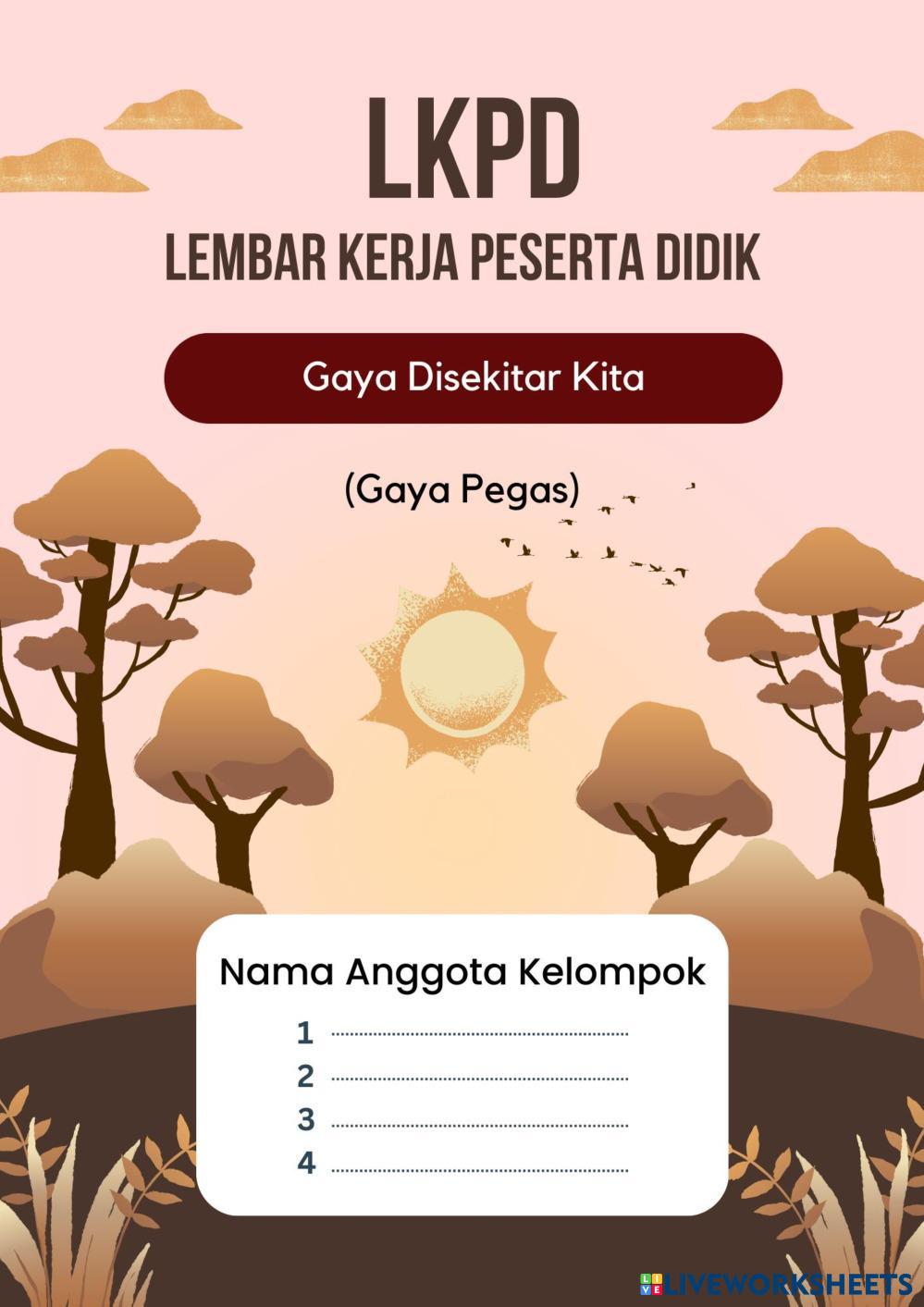 LKPD

LEMBAR KERJA PESERTA DIDIK

Gaya Disekitar Kita

(Gaya Pegas)

Nama Anggota Kelompok

1 ____
2 ____
3 ____
4 ____

LIVEWORKSHEETS